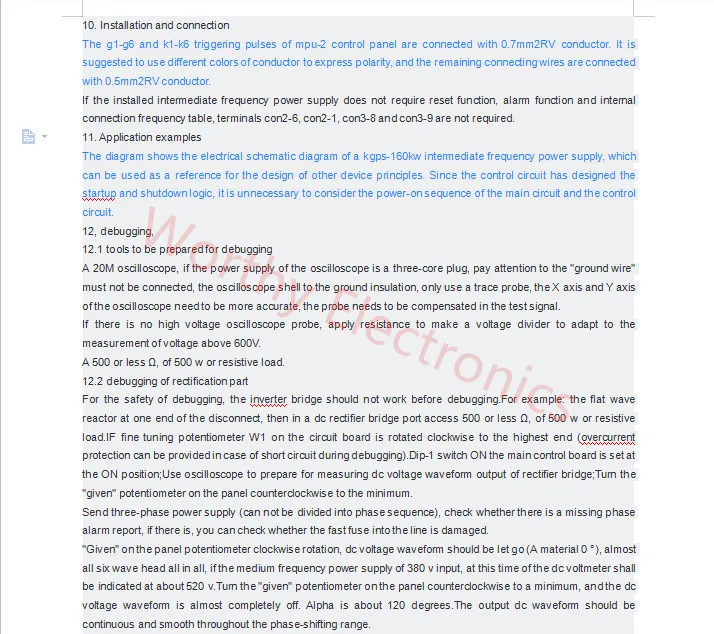 10. Installation and connection

The g1-g6 and k1-k6 triggering pulses of mpu-2 control panel are connected with 0.7mm2RV conductor. It is suggested to use different colors of conductor to express polarity, and the remaining connecting wires are connected with 0.5mm2RV conductor.

If the installed intermediate frequency power supply does not require reset function, alarm function and internal connection frequency table, terminals con2-6, con2-1, con3-8 and con3-9 are not required.

11. Application examples

The diagram shows the electrical schematic diagram of a kgps-160kw intermediate frequency power supply, which can be used as a reference for the design of other device principles. Since the control circuit has designed the startup and shutdown logic, it is unnecessary to consider the power-on sequence of the main circuit and the control circuit.

12, debugging,

12.1 tools to be prepared for debugging

A 20M oscilloscope, if the power supply of the oscilloscope is a three-core plug, pay attention to the "ground wire" must not be connected, the oscilloscope shell to the ground insulation, only use a trace probe, the X axis and Y axis of the oscilloscope need to be more accurate, the probe needs to be compensated in the test signal.

If there is no high voltage oscilloscope probe, apply resistance to make a voltage divider to adapt to the measurement of voltage above 600V.

A 500 or less Ω, of 500 w or resistive load.

12.2 debugging of rectification part

For the safety of debugging, the inverter bridge should not work before debugging.For example: the flat wave reactor at one end of the disconnect, then in a dc rectifier bridge port access 500 or less Ω, of 500 w or resistive load.IF fine tuning potentiometer W1 on the circuit board is rotated clockwise to the highest end (overcurrent protection can be provided in case of short circuit during debugging).Dip-1 switch ON the main control board is set at the ON position;Use oscilloscope to prepare for measuring dc voltage waveform output of rectifier bridge;Turn the "given" potentiometer on the panel counterclockwise to the minimum.

Send three-phase power supply (can not be divided into phase sequence), check whether there is a missing phase alarm report, if there is, you can check whether the fast fuse into the line is damaged.

"Given" on the panel potentiometer clockwise rotation, dc voltage waveform should be let go (A material 0 °), almost all six wave head all in all, if the medium frequency power supply of 380 v input, at this time of the dc voltmeter shall be indicated at about 520 v.Turn the "given" potentiometer on the panel counterclockwise to a minimum, and the dc voltage waveform is almost completely off. Alpha is about 120 degrees.The output dc waveform should be continuous and smooth throughout the phase-shifting range.

Worthy Electronics